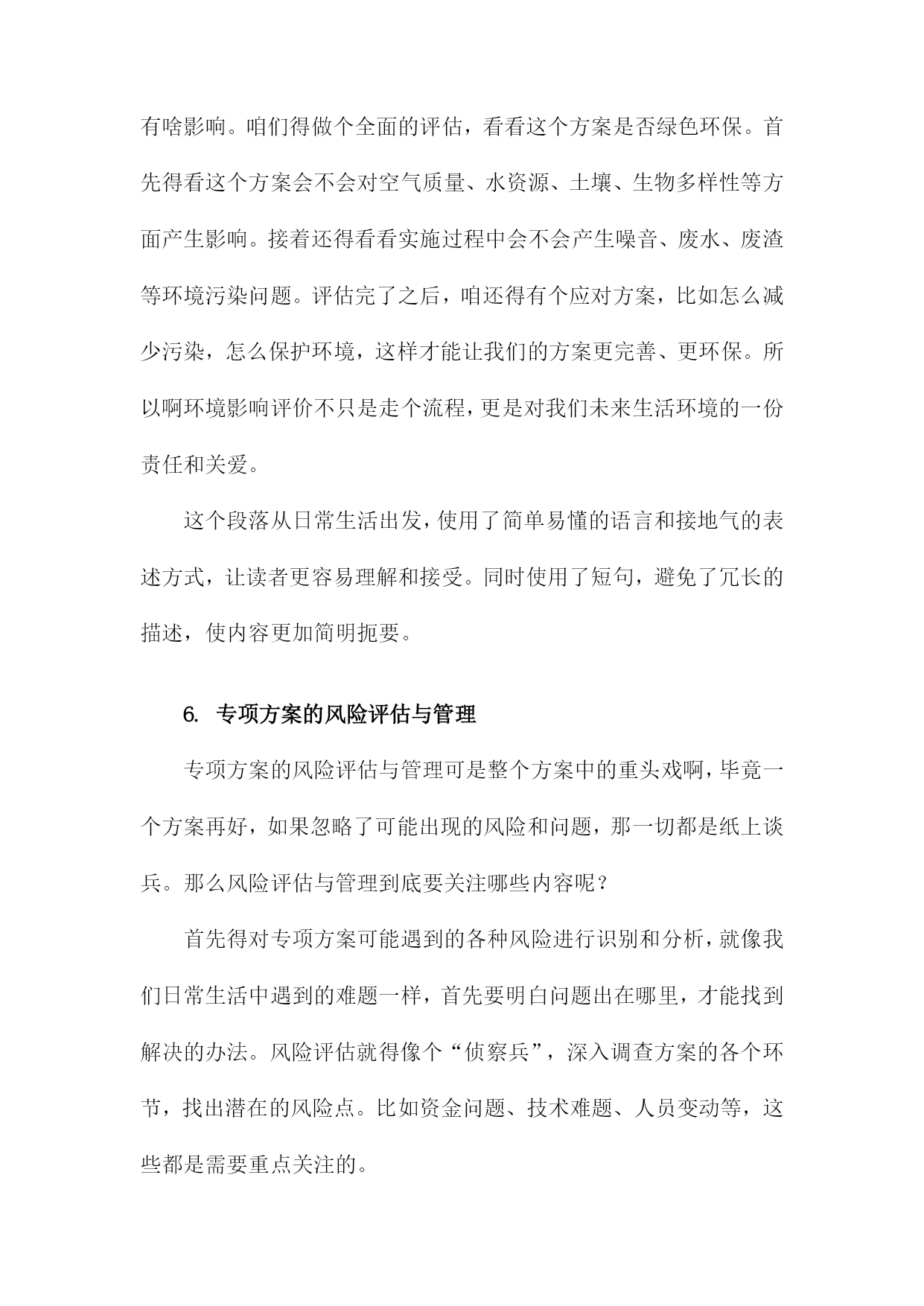 有啥影响。咱们得做个全面的评估，看看这个方案是否绿色环保。首先得看这个方案会不会对空气质量、水资源、土壤、生物多样性等方面产生影响。接着还得看看实施过程中会不会产生噪音、废水、废渣等环境污染问题。评估完了之后，咱还得有个应对方案，比如怎么减少污染，怎么保护环境，这样才能让我们的方案更完善、更环保。所以啊环境影响评价不只是走个流程，更是对我们未来生活环境的一份责任和关爱。

这个段落从日常生活出发，使用了简单易懂的语言和接地气的表述方式，让读者更容易理解和接受。同时使用了短句，避免了冗长的描述，使内容更加简明扼要。

6. 专项方案的风险评估与管理

专项方案的风险评估与管理可是整个方案中的重头戏啊，毕竟一个方案再好，如果忽略了可能出现的风险和问题，那一切都是纸上谈兵。那么风险评估与管理到底要关注哪些内容呢？

首先得对专项方案可能遇到的各种风险进行识别和分析，就像我们日常生活中遇到的难题一样，首先要明白问题出在哪里，才能找到解决的办法。风险评估就得像个“侦察兵”，深入调查方案的各个环节，找出潜在的风险点。比如资金问题、技术难题、人员变动等，这些都是需要重点关注的。